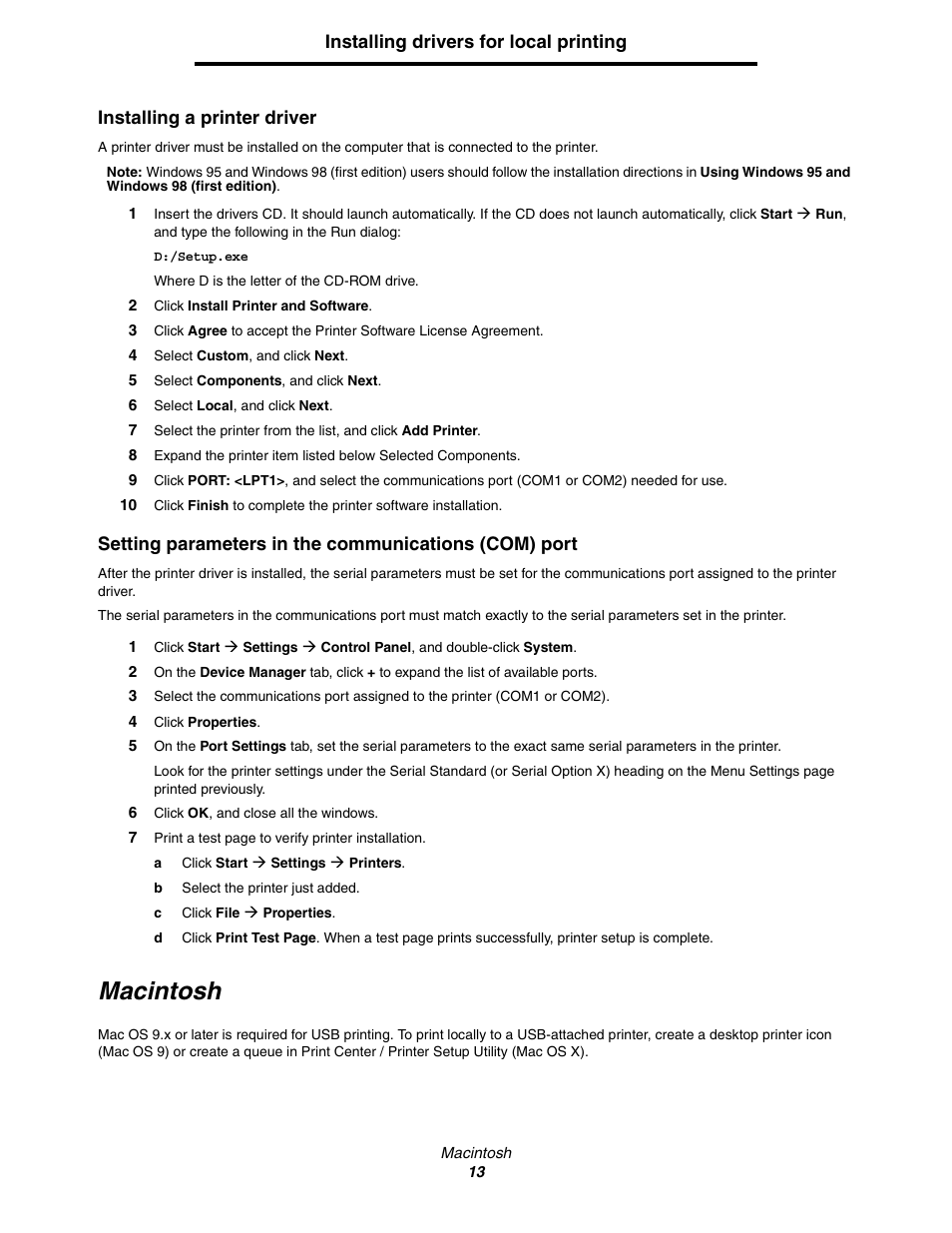 Installing drivers for local printing

Installing a printer driver

A printer driver must be installed on the computer that is connected to the printer.

Note: Windows 95 and Windows 98 (first edition) users should follow the installation directions in Using Windows 95 and Windows 98 (first edition).

1 Insert the drivers CD. It should launch automatically. If the CD does not launch automatically, click Start → Run, and type the following in the Run dialog:

D:/Setup.exe

Where D is the letter of the CD-ROM drive.

2 Click Install Printer and Software.

3 Click Agree to accept the Printer Software License Agreement.

4 Select Custom, and click Next.

5 Select Components, and click Next.

6 Select Local, and click Next.

7 Select the printer from the list, and click Add Printer.

8 Expand the printer item listed below Selected Components.

9 Click PORT: <LPT1>, and select the communications port (COM1 or COM2) needed for use.

10 Click Finish to complete the printer software installation.

Setting parameters in the communications (COM) port

After the printer driver is installed, the serial parameters must be set for the communications port assigned to the printer driver.

The serial parameters in the communications port must match exactly to the serial parameters set in the printer.

1 Click Start → Settings → Control Panel, and double-click System.

2 On the Device Manager tab, click + to expand the list of available ports.

3 Select the communications port assigned to the printer (COM1 or COM2).

4 Click Properties.

5 On the Port Settings tab, set the serial parameters to the exact same serial parameters in the printer.

Look for the printer settings under the Serial Standard (or Serial Option X) heading on the Menu Settings page printed previously.

6 Click OK, and close all the windows.

7 Print a test page to verify printer installation.

a Click Start → Settings → Printers.

b Select the printer just added.

c Click File → Properties.

d Click Print Test Page. When a test page prints successfully, printer setup is complete.

Macintosh

Mac OS 9.x or later is required for USB printing. To print locally to a USB-attached printer, create a desktop printer icon (Mac OS 9) or create a queue in Print Center / Printer Setup Utility (Mac OS X).

Macintosh
13